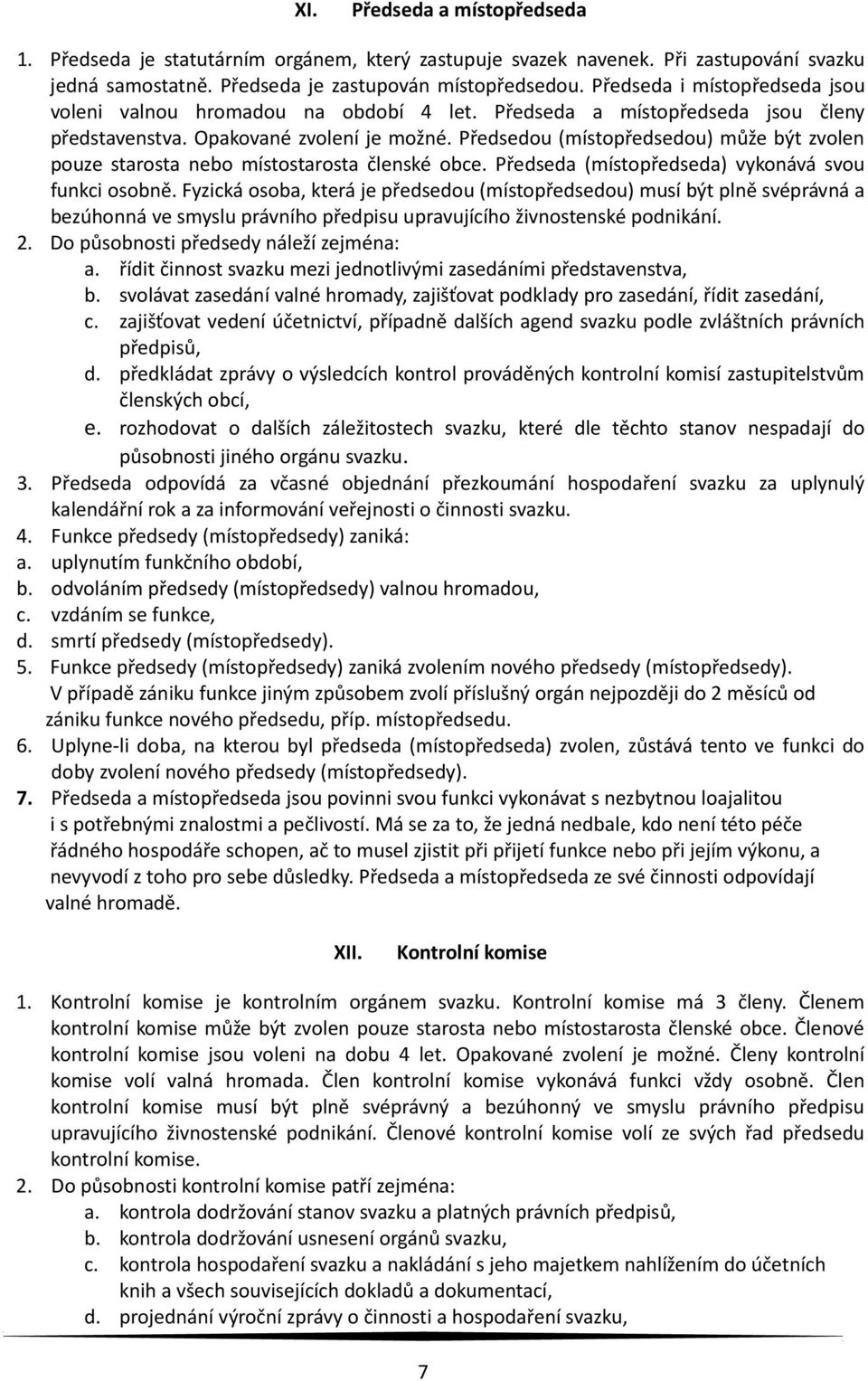 XI. Předseda a místopředseda

1. Předseda je statutárním orgánem, který zastupuje svazek navenek. Při zastupování svazku jedná samostatně. Předseda je zastupován místopředsedou. Předseda i místopředseda jsou voleni valnou hromadou na období 4 let. Předseda a místopředseda jsou členy představenstva. Opakované zvolení je možné. Předsedou (místopředsedou) může být zvolen pouze starosta nebo místostarosta členské obce. Předseda (místopředseda) vykonává svou funkci osobně. Fyzická osoba, která je předsedou (místopředsedou) musí být plně svéprávná a bezúhonná ve smyslu právního předpisu upravujícího živnostenské podnikání.
2. Do působnosti předsedy náleží zejména:
a. řídit činnost svazku mezi jednotlivými zasedáními představenstva,
b. svolávat zasedání valné hromady, zajišťovat podklady pro zasedání, řídit zasedání,
c. zajišťovat vedení účetnictví, případně dalších agend svazku podle zvláštních právních předpisů,
d. předkládat zprávy o výsledcích kontrol prováděných kontrolní komisí zastupitelstvům členských obcí,
e. rozhodovat o dalších záležitostech svazku, které dle těchto stanov nespadají do působnosti jiného orgánu svazku.
3. Předseda odpovídá za včasné objednání přezkoumání hospodaření svazku za uplynulý kalendářní rok a za informování veřejnosti o činnosti svazku.
4. Funkce předsedy (místopředsedy) zaniká:
a. uplynutím funkčního období,
b. odvoláním předsedy (místopředsedy) valnou hromadou,
c. vzdáním se funkce,
d. smrtí předsedy (místopředsedy).
5. Funkce předsedy (místopředsedy) zaniká zvolením nového předsedy (místopředsedy). V případě zániku funkce jiným způsobem zvolí příslušný orgán nejpozději do 2 měsíců od zániku funkce nového předsedu, příp. místopředsedu.
6. Uplyne-li doba, na kterou byl předseda (místopředseda) zvolen, zůstává tento ve funkci do doby zvolení nového předsedy (místopředsedy).
7. Předseda a místopředseda jsou povinni svou funkci vykonávat s nezbytnou loajalitou i s potřebnými znalostmi a pečlivostí. Má se za to, že jedná nedbale, kdo není této péče řádného hospodáře schopen, ač to musel zjistit při přijetí funkce nebo při jejím výkonu, a nevyvodí z toho pro sebe důsledky. Předseda a místopředseda ze své činnosti odpovídají valné hromadě.

XII. Kontrolní komise

1. Kontrolní komise je kontrolním orgánem svazku. Kontrolní komise má 3 členy. Členem kontrolní komise může být zvolen pouze starosta nebo místostarosta členské obce. Členové kontrolní komise jsou voleni na dobu 4 let. Opakované zvolení je možné. Členy kontrolní komise volí valná hromada. Člen kontrolní komise vykonává funkci vždy osobně. Člen kontrolní komise musí být plně svéprávný a bezúhonný ve smyslu právního předpisu upravujícího živnostenské podnikání. Členové kontrolní komise volí ze svých řad předsedu kontrolní komise.
2. Do působnosti kontrolní komise patří zejména:
a. kontrola dodržování stanov svazku a platných právních předpisů,
b. kontrola dodržování usnesení orgánů svazku,
c. kontrola hospodaření svazku a nakládání s jeho majetkem nahlížením do účetních knih a všech souvisejících dokladů a dokumentací,
d. projednání výroční zprávy o činnosti a hospodaření svazku,

7